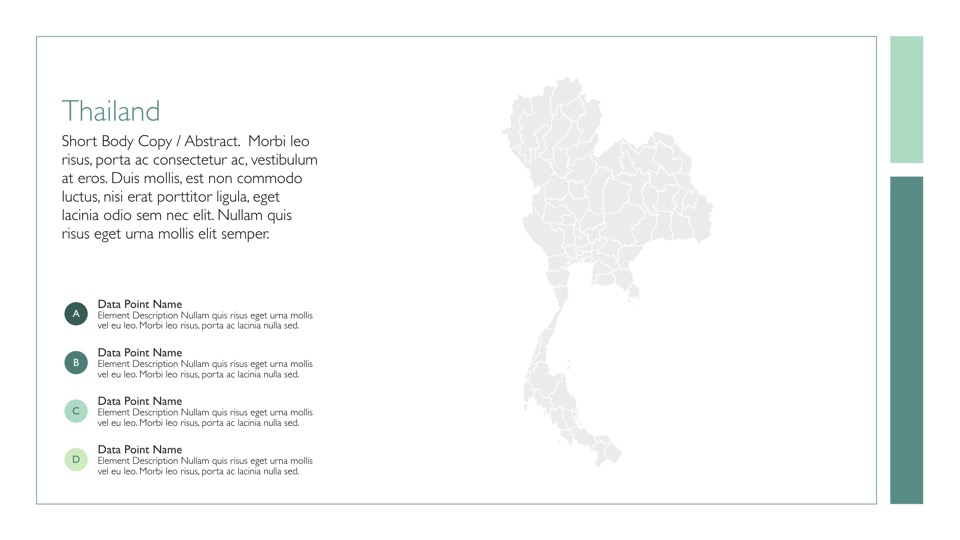 Thailand

Short Body Copy / Abstract. Morbi leo risus, porta ac consectetur ac, vestibulum at eros. Duis mollis, est non commodo luctus, nisi erat porttitor ligula, eget lacinia odio sem nec elit. Nullam quis risus eget urna mollis elit semper.

A
Data Point Name
Element Description Nullam quis risus eget urna mollis vel eu leo. Morbi leo risus, porta ac lacinia nulla sed.

B
Data Point Name
Element Description Nullam quis risus eget urna mollis vel eu leo. Morbi leo risus, porta ac lacinia nulla sed.

C
Data Point Name
Element Description Nullam quis risus eget urna mollis vel eu leo. Morbi leo risus, porta ac lacinia nulla sed.

D
Data Point Name
Element Description Nullam quis risus eget urna mollis vel eu leo. Morbi leo risus, porta ac lacinia nulla sed.